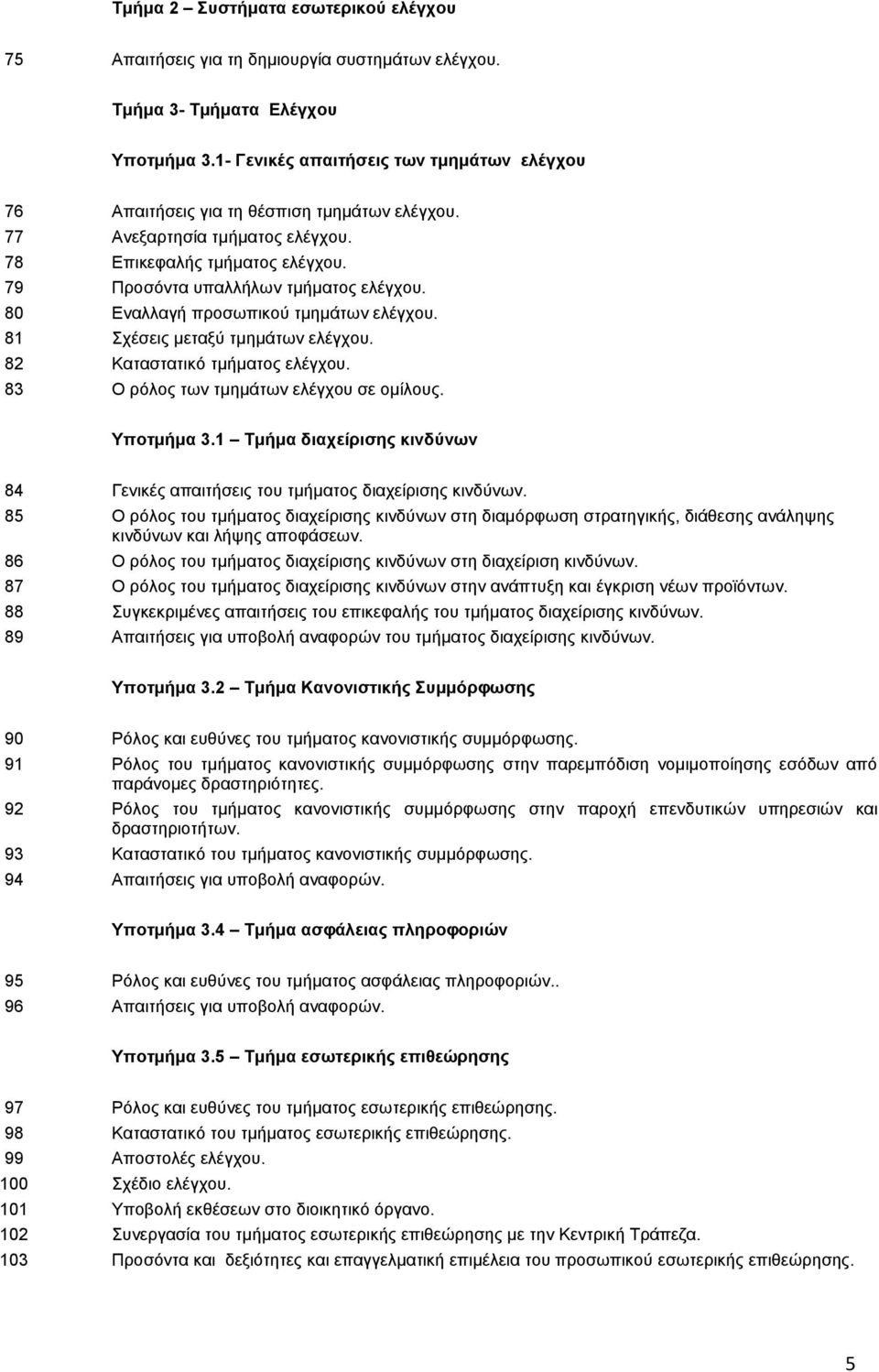 Τμήμα 2 – Συστήματα εσωτερικού ελέγχου

75 Απαιτήσεις για τη δημιουργία συστημάτων ελέγχου.

Τμήμα 3- Τμήματα Ελέγχου

Υποτμήμα 3.1- Γενικές απαιτήσεις των τμημάτων ελέγχου

76 Απαιτήσεις για τη θέσπιση τμημάτων ελέγχου.
77 Ανεξαρτησία τμήματος ελέγχου.
78 Επικεφαλής τμήματος ελέγχου.
79 Προσόντα υπαλλήλων τμήματος ελέγχου.
80 Εναλλαγή προσωπικού τμημάτων ελέγχου.
81 Σχέσεις μεταξύ τμημάτων ελέγχου.
82 Καταστατικό τμήματος ελέγχου.
83 Ο ρόλος των τμημάτων ελέγχου σε ομίλους.

Υποτμήμα 3.1 – Τμήμα διαχείρισης κινδύνων

84 Γενικές απαιτήσεις του τμήματος διαχείρισης κινδύνων.
85 Ο ρόλος του τμήματος διαχείρισης κινδύνων στη διαμόρφωση στρατηγικής, διάθεσης ανάληψης κινδύνων και λήψης αποφάσεων.
86 Ο ρόλος του τμήματος διαχείρισης κινδύνων στη διαχείριση κινδύνων.
87 Ο ρόλος του τμήματος διαχείρισης κινδύνων στην ανάπτυξη και έγκριση νέων προϊόντων.
88 Συγκεκριμένες απαιτήσεις του επικεφαλής του τμήματος διαχείρισης κινδύνων.
89 Απαιτήσεις για υποβολή αναφορών του τμήματος διαχείρισης κινδύνων.

Υποτμήμα 3.2 – Τμήμα Κανονιστικής Συμμόρφωσης

90 Ρόλος και ευθύνες του τμήματος κανονιστικής συμμόρφωσης.
91 Ρόλος του τμήματος κανονιστικής συμμόρφωσης στην παρεμπόδιση νομιμοποίησης εσόδων από παράνομες δραστηριότητες.
92 Ρόλος του τμήματος κανονιστικής συμμόρφωσης στην παροχή επενδυτικών υπηρεσιών και δραστηριοτήτων.
93 Καταστατικό του τμήματος κανονιστικής συμμόρφωσης.
94 Απαιτήσεις για υποβολή αναφορών.

Υποτμήμα 3.4 – Τμήμα ασφάλειας πληροφοριών

95 Ρόλος και ευθύνες του τμήματος ασφάλειας πληροφοριών..
96 Απαιτήσεις για υποβολή αναφορών.

Υποτμήμα 3.5 – Τμήμα εσωτερικής επιθεώρησης

97 Ρόλος και ευθύνες του τμήματος εσωτερικής επιθεώρησης.
98 Καταστατικό του τμήματος εσωτερικής επιθεώρησης.
99 Αποστολές ελέγχου.
100 Σχέδιο ελέγχου.
101 Υποβολή εκθέσεων στο διοικητικό όργανο.
102 Συνεργασία του τμήματος εσωτερικής επιθεώρησης με την Κεντρική Τράπεζα.
103 Προσόντα και δεξιότητες και επαγγελματική επιμέλεια του προσωπικού εσωτερικής επιθεώρησης.

5